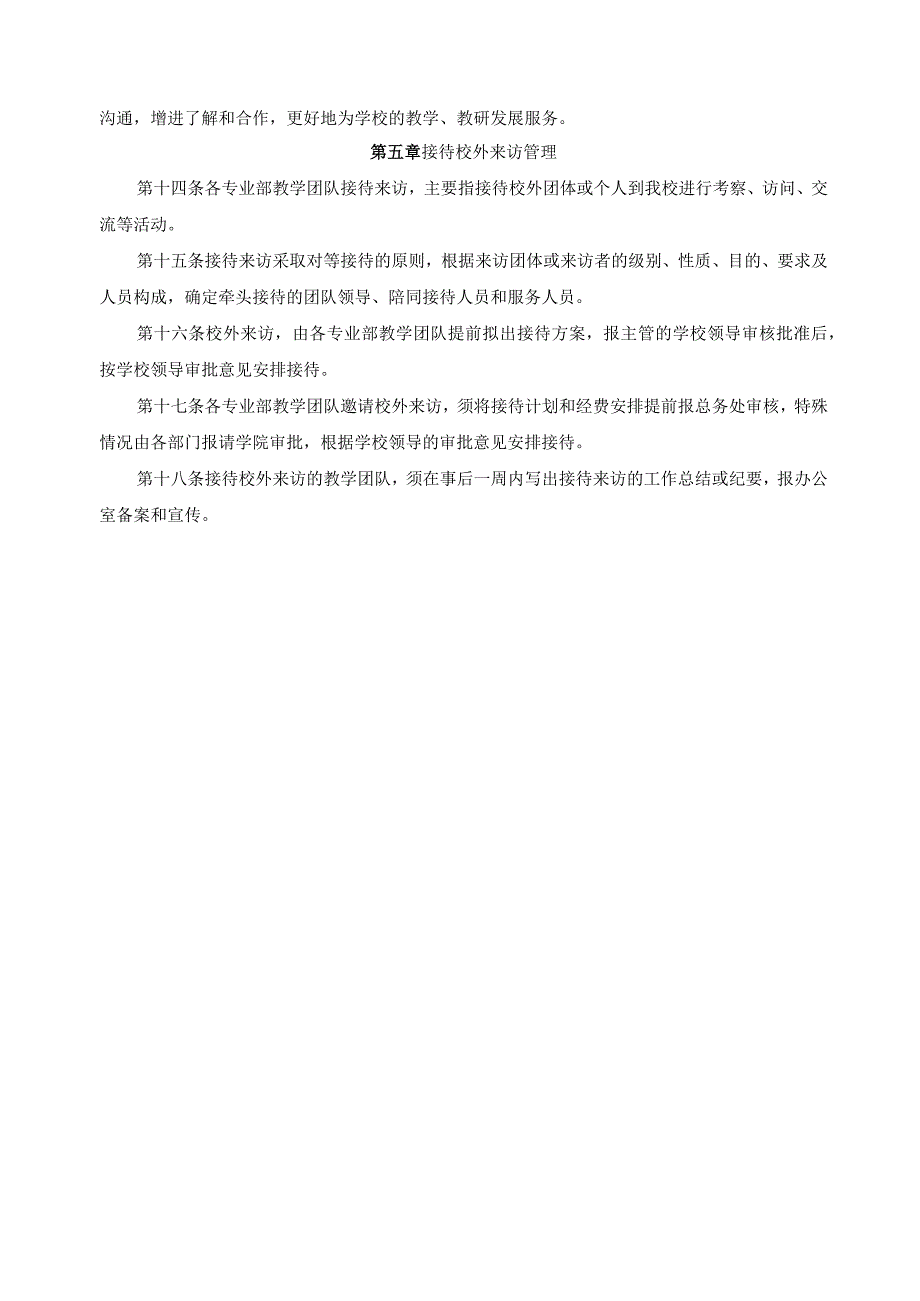 沟通，增进了解和合作，更好地为学校的教学、教研发展服务。

第五章接待校外来访管理

第十四条各专业部教学团队接待来访，主要指接待校外团体或个人到我校进行考察、访问、交流等活动。

第十五条接待来访采取对等接待的原则，根据来访团体或来访者的级别、性质、目的、要求及人员构成，确定牵头接待的团队领导、陪同接待人员和服务人员。

第十六条校外来访，由各专业部教学团队提前拟出接待方案，报主管的学校领导审核批准后，按学校领导审批意见安排接待。

第十七条各专业部教学团队邀请校外来访，须将接待计划和经费安排提前报总务处审核，特殊情况由各部门报请学院审批，根据学校领导的审批意见安排接待。

第十八条接待校外来访的教学团队，须在事后一周内写出接待来访的工作总结或纪要，报办公室备案和宣传。